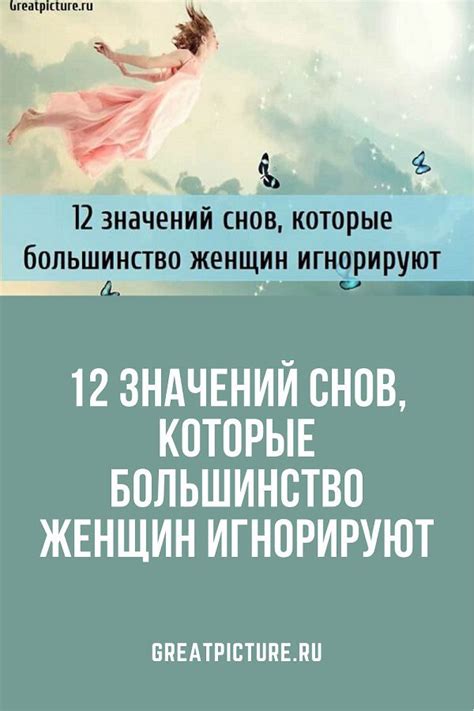 Greatpicture.ru

12 значений снов, которые большинство женщин игнорируют

12 ЗНАЧЕНИЙ СНОВ, КОТОРЫЕ БОЛЬШИНСТВО ЖЕНЩИН ИГНОРИРУЮТ

GREATPICTURE.RU